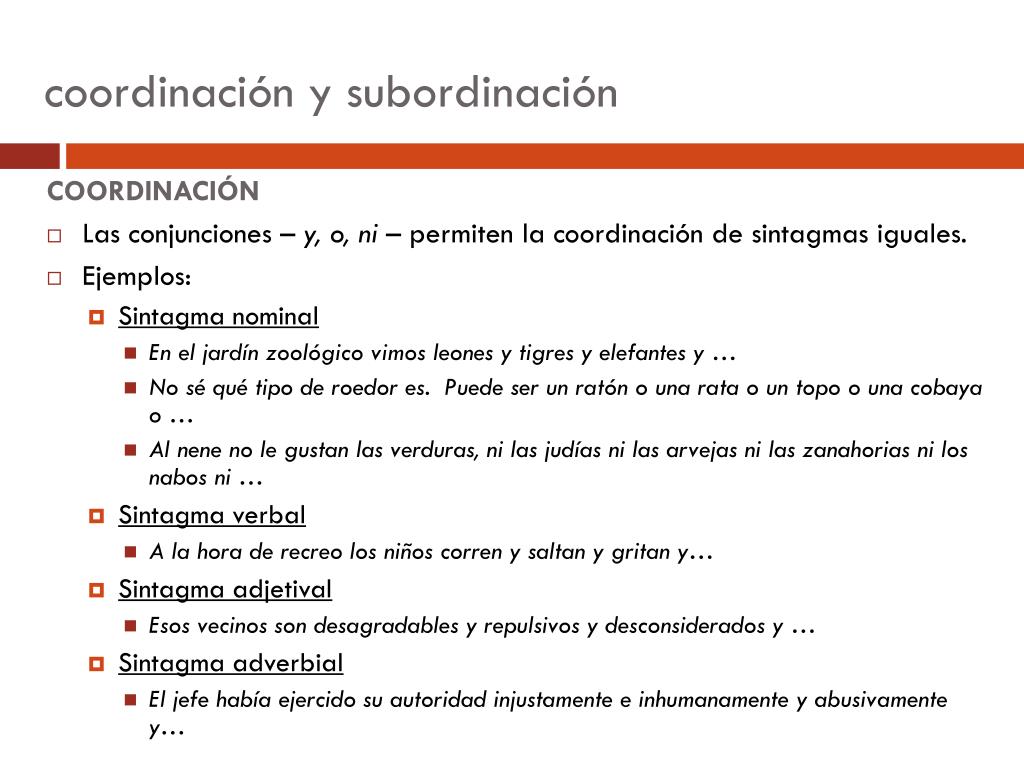 coordinación y subordinación

COORDINACIÓN

Las conjunciones – y, o, ni – permiten la coordinación de sintagmas iguales.

Ejemplos:

Sintagma nominal

En el jardín zoológico vimos leones y tigres y elefantes y …

No sé qué tipo de roedor es. Puede ser un ratón o una rata o un topo o una cobaya o …

Al nene no le gustan las verduras, ni las judías ni las arvejas ni las zanahorias ni los nabos ni …

Sintagma verbal

A la hora de recreo los niños corren y saltan y gritan y…

Sintagma adjetival

Esos vecinos son desagradables y repulsivos y desconsiderados y …

Sintagma adverbial

El jefe había ejercido su autoridad injustamente e inhumanamente y abusivamente y…